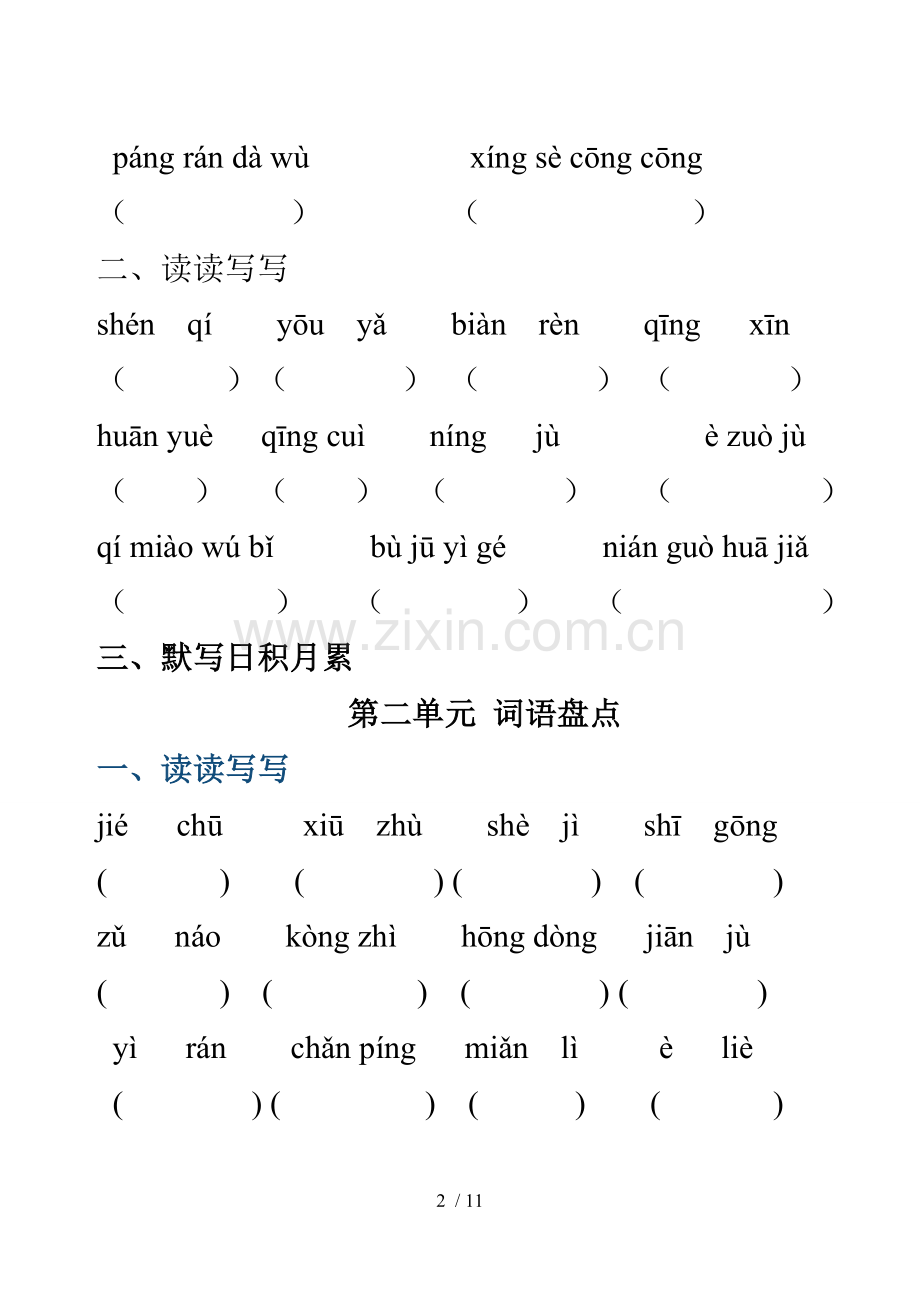 páng rán dà wù xíng sè cōng cōng

（ ） （ ）

二、读读写写

shén qí yōu yǎ biàn rèn qīng xīn

（ ） （ ） （ ） （ ）

huān yuè qīng cuì níng jù è zuò jù

（ ） （ ） （ ） （ ）

qí miào wú bǐ bù jū yì gé nián guò huā jiǎ

（ ） （ ） （ ）

三、默写日积月累

第二单元 词语盘点

一、读读写写

jié chū xiū zhù shè jì shī gōng

( ) ( ) ( ) ( )

zǔ náo kòng zhì hōng dòng jiān jù

( ) ( ) ( ) ( )

yì rán chǎn píng miǎn lì è liè

( ) ( ) ( ) ( )

2 / 11

www.zixin.com.cn